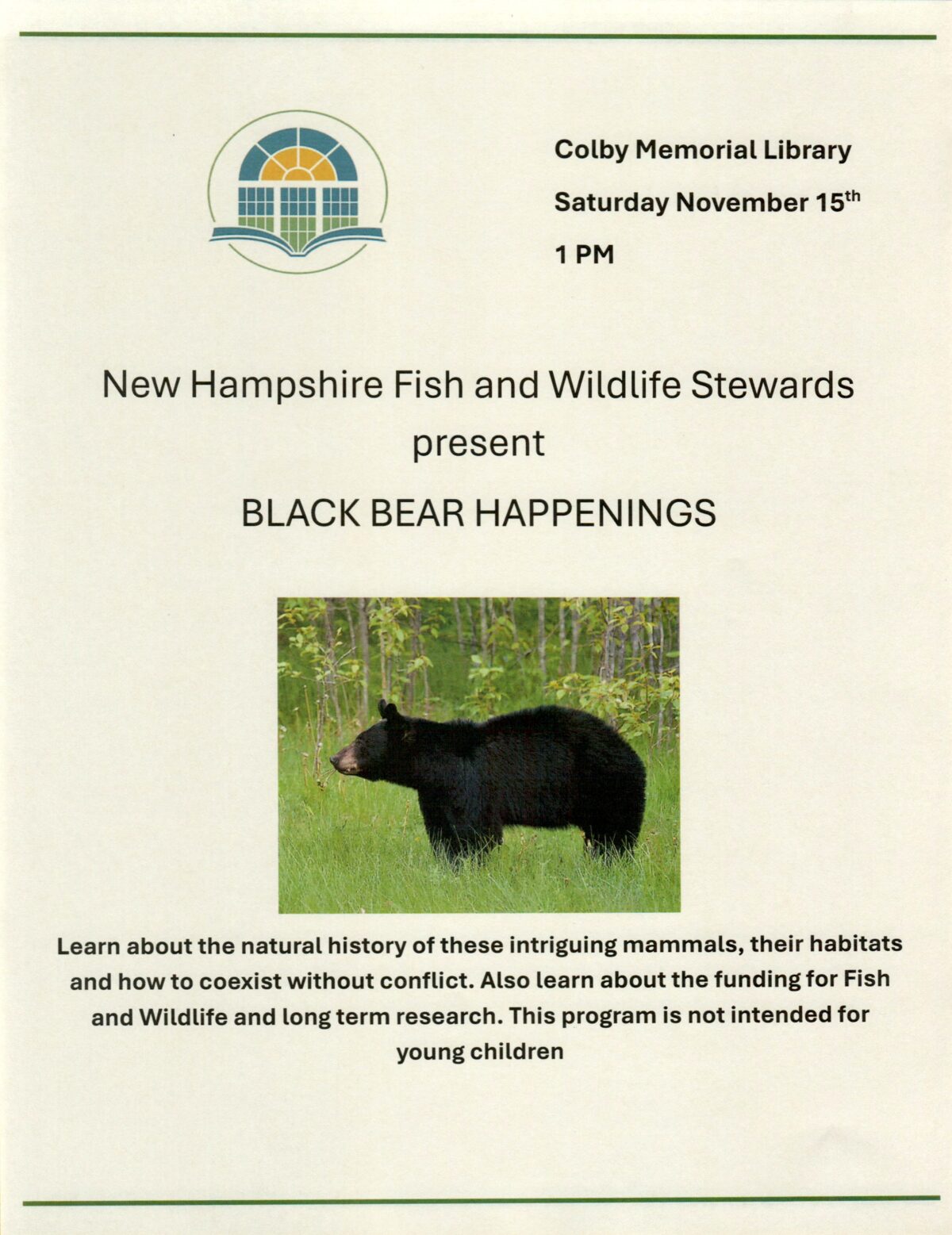 Colby Memorial Library

Saturday November 15th

1 PM

New Hampshire Fish and Wildlife Stewards present

BLACK BEAR HAPPENINGS

Learn about the natural history of these intriguing mammals, their habitats and how to coexist without conflict. Also learn about the funding for Fish and Wildlife and long term research. This program is not intended for young children